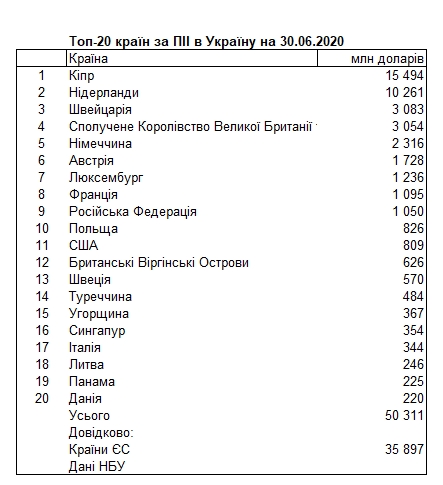 Топ-20 країн за ПІІ в Україну на 30.06.2020

| | Країна | млн доларів |
|---|---|---|
| 1 | Кіпр | 15 494 |
| 2 | Нідерланди | 10 261 |
| 3 | Швейцарія | 3 083 |
| 4 | Сполучене Королівство Великої Британії | 3 054 |
| 5 | Німеччина | 2 316 |
| 6 | Австрія | 1 728 |
| 7 | Люксембург | 1 236 |
| 8 | Франція | 1 095 |
| 9 | Російська Федерація | 1 050 |
| 10 | Польща | 826 |
| 11 | США | 809 |
| 12 | Британські Віргінські Острови | 626 |
| 13 | Швеція | 570 |
| 14 | Туреччина | 484 |
| 15 | Угорщина | 367 |
| 16 | Сингапур | 354 |
| 17 | Італія | 344 |
| 18 | Литва | 246 |
| 19 | Панама | 225 |
| 20 | Данія | 220 |
| | Усього | 50 311 |
| | Довідково: | |
| | Країни ЄС | 35 897 |
| | Дані НБУ | |